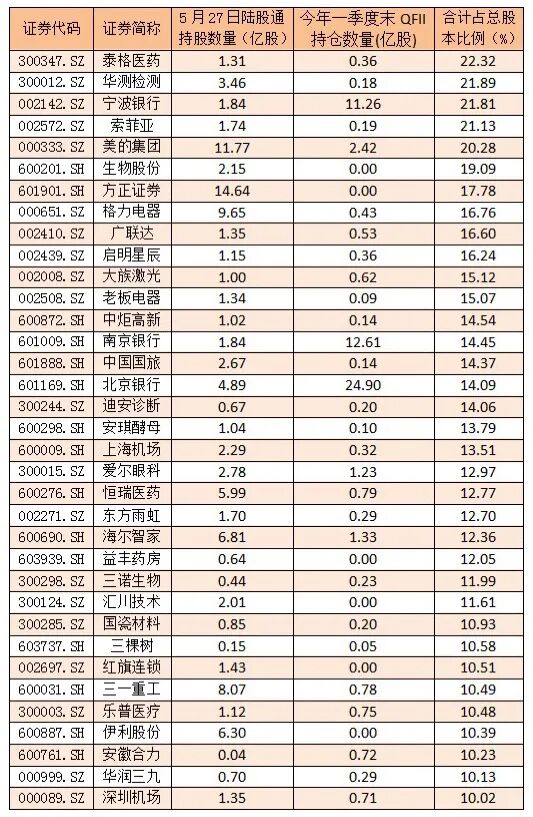 | 证券代码 | 证券简称 | 5月27日陆股通持股数量（亿股） | 今年一季度末QFII持仓数量(亿股) | 合计占总股本比例（%） |
|---|---|---|---|---|
| 300347.SZ | 泰格医药 | 1.31 | 0.36 | 22.32 |
| 300012.SZ | 华测检测 | 3.46 | 0.18 | 21.89 |
| 002142.SZ | 宁波银行 | 1.84 | 11.26 | 21.81 |
| 002572.SZ | 索菲亚 | 1.74 | 0.19 | 21.13 |
| 000333.SZ | 美的集团 | 11.77 | 2.42 | 20.28 |
| 600201.SH | 生物股份 | 2.15 | 0.00 | 19.09 |
| 601901.SH | 方正证券 | 14.64 | 0.00 | 17.78 |
| 000651.SZ | 格力电器 | 9.65 | 0.43 | 16.76 |
| 002410.SZ | 广联达 | 1.35 | 0.53 | 16.60 |
| 002439.SZ | 启明星辰 | 1.15 | 0.36 | 16.24 |
| 002008.SZ | 大族激光 | 1.00 | 0.62 | 15.12 |
| 002508.SZ | 老板电器 | 1.34 | 0.09 | 15.07 |
| 600872.SH | 中炬高新 | 1.02 | 0.14 | 14.54 |
| 601009.SH | 南京银行 | 1.84 | 12.61 | 14.45 |
| 601888.SH | 中国国旅 | 2.67 | 0.14 | 14.37 |
| 601169.SH | 北京银行 | 4.89 | 24.90 | 14.09 |
| 300244.SZ | 迪安诊断 | 0.67 | 0.20 | 14.06 |
| 600298.SH | 安琪酵母 | 1.04 | 0.10 | 13.79 |
| 600009.SH | 上海机场 | 2.29 | 0.32 | 13.51 |
| 300015.SZ | 爱尔眼科 | 2.78 | 1.23 | 12.97 |
| 600276.SH | 恒瑞医药 | 5.99 | 0.79 | 12.77 |
| 002271.SZ | 东方雨虹 | 1.70 | 0.29 | 12.70 |
| 600690.SH | 海尔智家 | 6.81 | 1.33 | 12.36 |
| 603939.SH | 益丰药房 | 0.64 | 0.00 | 12.05 |
| 300298.SZ | 三诺生物 | 0.44 | 0.23 | 11.99 |
| 300124.SZ | 汇川技术 | 2.01 | 0.00 | 11.61 |
| 300285.SZ | 国瓷材料 | 0.85 | 0.20 | 10.93 |
| 603737.SH | 三棵树 | 0.15 | 0.05 | 10.58 |
| 002697.SZ | 红旗连锁 | 1.43 | 0.00 | 10.51 |
| 600031.SH | 三一重工 | 8.07 | 0.78 | 10.49 |
| 300003.SZ | 乐普医疗 | 1.12 | 0.75 | 10.48 |
| 600887.SH | 伊利股份 | 6.30 | 0.00 | 10.39 |
| 600761.SH | 安徽合力 | 0.04 | 0.72 | 10.23 |
| 000999.SZ | 华润三九 | 0.70 | 0.29 | 10.13 |
| 000089.SZ | 深圳机场 | 1.35 | 0.71 | 10.02 |